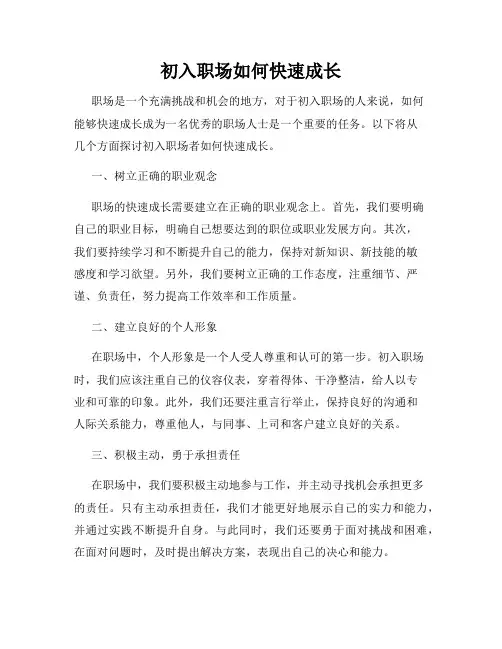 初入职场如何快速成长

职场是一个充满挑战和机会的地方，对于初入职场的人来说，如何能够快速成长成为一名优秀的职场人士是一个重要的任务。以下将从几个方面探讨初入职场者如何快速成长。

一、树立正确的职业观念

职场的快速成长需要建立在正确的职业观念上。首先，我们要明确自己的职业目标，明确自己想要达到的职位或职业发展方向。其次，我们要持续学习和不断提升自己的能力，保持对新知识、新技能的敏感度和学习欲望。另外，我们要树立正确的工作态度，注重细节、严谨、负责任，努力提高工作效率和工作质量。

二、建立良好的个人形象

在职场中，个人形象是一个人受人尊重和认可的第一步。初入职场时，我们应该注重自己的仪容仪表，穿着得体、干净整洁，给人以专业和可靠的印象。此外，我们还要注重言行举止，保持良好的沟通和人际关系能力，尊重他人，与同事、上司和客户建立良好的关系。

三、积极主动，勇于承担责任

在职场中，我们要积极主动地参与工作，并主动寻找机会承担更多的责任。只有主动承担责任，我们才能更好地展示自己的实力和能力，并通过实践不断提升自身。与此同时，我们还要勇于面对挑战和困难，在面对问题时，及时提出解决方案，表现出自己的决心和能力。